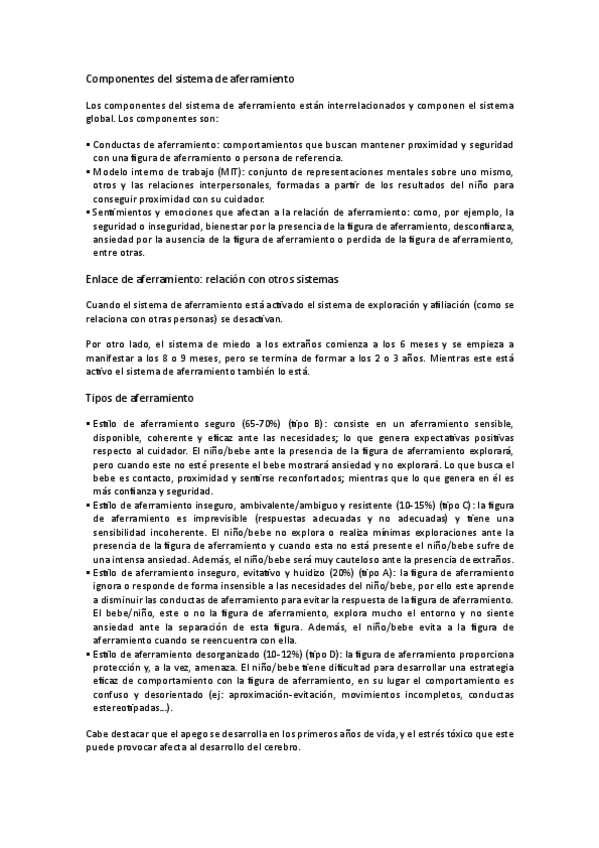 Componentes del sistema de aferramiento

Los componentes del sistema de aferramiento están interrelacionados y componen el sistema global. Los componentes son:

▪ Conductas de aferramiento: comportamientos que buscan mantener proximidad y seguridad con una figura de aferramiento o persona de referencia.
▪ Modelo interno de trabajo (MIT): conjunto de representaciones mentales sobre uno mismo, otros y las relaciones interpersonales, formadas a partir de los resultados del niño para conseguir proximidad con su cuidador.
▪ Sentimientos y emociones que afectan a la relación de aferramiento: como, por ejemplo, la seguridad o inseguridad, bienestar por la presencia de la figura de aferramiento, desconfianza, ansiedad por la ausencia de la figura de aferramiento o perdida de la figura de aferramiento, entre otras.

Enlace de aferramiento: relación con otros sistemas

Cuando el sistema de aferramiento está activado el sistema de exploración y afiliación (como se relaciona con otras personas) se desactivan.

Por otro lado, el sistema de miedo a los extraños comienza a los 6 meses y se empieza a manifestar a los 8 o 9 meses, pero se termina de formar a los 2 o 3 años. Mientras este está activo el sistema de aferramiento también lo está.

Tipos de aferramiento

▪ Estilo de aferramiento seguro (65-70%) (tipo B): consiste en un aferramiento sensible, disponible, coherente y eficaz ante las necesidades; lo que genera expectativas positivas respecto al cuidador. El niño/bebe ante la presencia de la figura de aferramiento explorará, pero cuando este no esté presente el bebe mostrará ansiedad y no explorará. Lo que busca el bebe es contacto, proximidad y sentirse reconfortados; mientras que lo que genera en él es más confianza y seguridad.
▪ Estilo de aferramiento inseguro, ambivalente/ambiguo y resistente (10-15%) (tipo C): la figura de aferramiento es imprevisible (respuestas adecuadas y no adecuadas) y tiene una sensibilidad incoherente. El niño/bebe no explora o realiza mínimas exploraciones ante la presencia de la figura de aferramiento y cuando esta no está presente el niño/bebe sufre de una intensa ansiedad. Además, el niño/bebe será muy cauteloso ante la presencia de extraños.
▪ Estilo de aferramiento inseguro, evitativo y huidizo (20%) (tipo A): la figura de aferramiento ignora o responde de forma insensible a las necesidades del niño/bebe, por ello este aprende a disminuir las conductas de aferramiento para evitar la respuesta de la figura de aferramiento. El bebe/niño, este o no la figura de aferramiento, explora mucho el entorno y no siente ansiedad ante la separación de esta figura. Además, el niño/bebe evita a la figura de aferramiento cuando se reencuentra con ella.
▪ Estilo de aferramiento desorganizado (10-12%) (tipo D): la figura de aferramiento proporciona protección y, a la vez, amenaza. El niño/bebe tiene dificultad para desarrollar una estrategia eficaz de comportamiento con la figura de aferramiento, en su lugar el comportamiento es confuso y desorientado (ej: aproximación-evitación, movimientos incompletos, conductas estereotipadas…).

Cabe destacar que el apego se desarrolla en los primeros años de vida, y el estrés tóxico que este puede provocar afecta al desarrollo del cerebro.